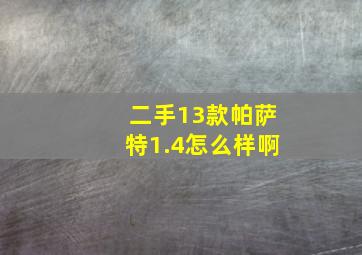 二手13款帕萨特1.4怎么样啊